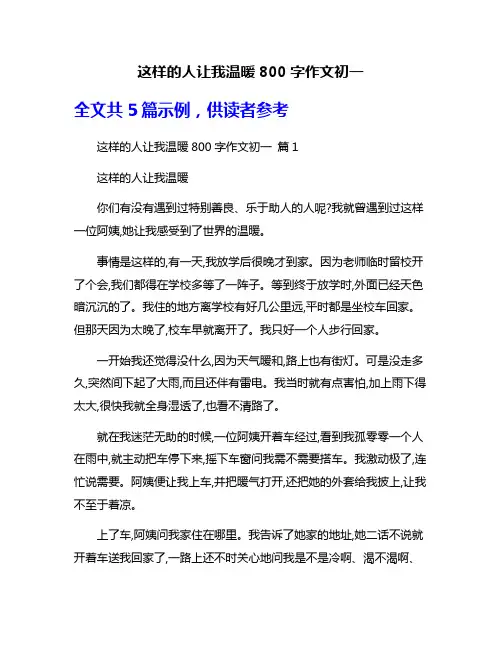 这样的人让我温暖 800 字作文初一

全文共 5 篇示例，供读者参考

这样的人让我温暖 800 字作文初一 篇 1

这样的人让我温暖

你们有没有遇到过特别善良、乐于助人的人呢?我就曾遇到过这样一位阿姨,她让我感受到了世界的温暖。

事情是这样的,有一天,我放学后很晚才到家。因为老师临时留校开了个会,我们都得在学校多等了一阵子。等到终于放学时,外面已经天色暗沉沉的了。我住的地方离学校有好几公里远,平时都是坐校车回家。但那天因为太晚了,校车早就离开了。我只好一个人步行回家。

一开始我还觉得没什么,因为天气暖和,路上也有街灯。可是没走多久,突然间下起了大雨,而且还伴有雷电。我当时就有点害怕,加上雨下得太大,很快我就全身湿透了,也看不清路了。

就在我迷茫无助的时候,一位阿姨开着车经过,看到我孤零零一个人在雨中,就主动把车停下来,摇下车窗问我需不需要搭车。我激动极了,连忙说需要。阿姨便让我上车,并把暖气打开,还把她的外套给我披上,让我不至于着凉。

上了车,阿姨问我家住在哪里。我告诉了她家的地址,她二话不说就开着车送我回家了,一路上还不时关心地问我是不是冷啊、渴不渴啊、